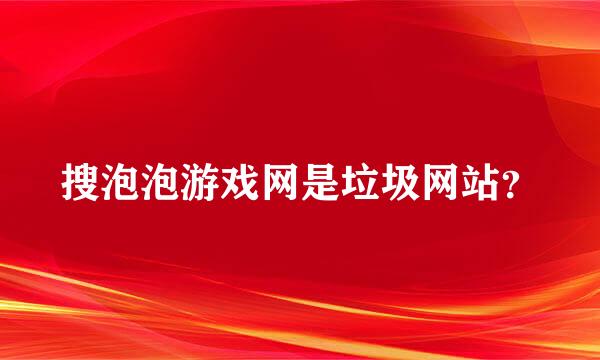 搜泡泡游戏网是垃圾网站?